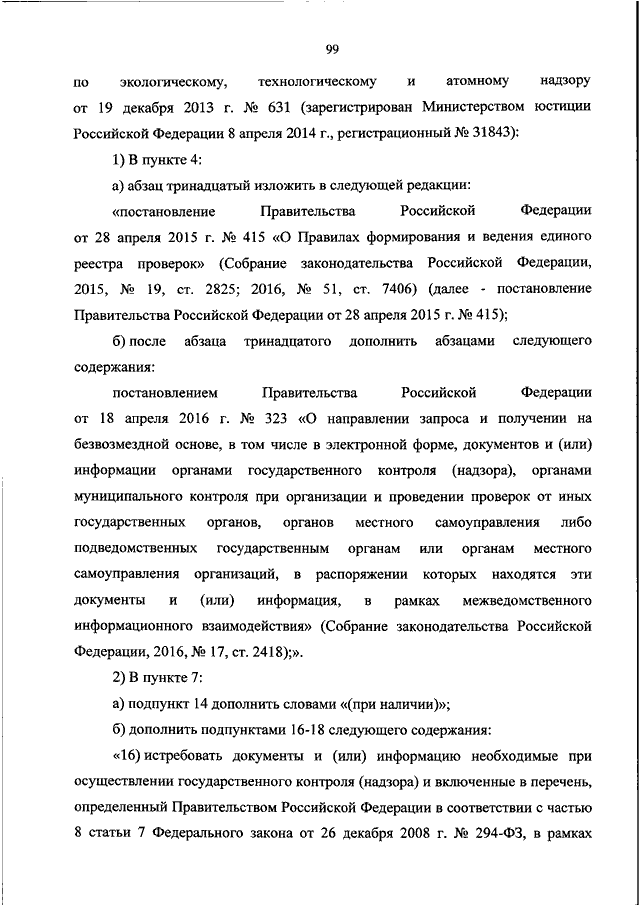 99

по экологическому, технологическому и атомному надзору от 19 декабря 2013 г. № 631 (зарегистрирован Министерством юстиции Российской Федерации 8 апреля 2014 г., регистрационный № 31843):

1) В пункте 4:

а) абзац тринадцатый изложить в следующей редакции:

«постановление Правительства Российской Федерации от 28 апреля 2015 г. № 415 «О Правилах формирования и ведения единого реестра проверок» (Собрание законодательства Российской Федерации, 2015, № 19, ст. 2825; 2016, № 51, ст. 7406) (далее - постановление Правительства Российской Федерации от 28 апреля 2015 г. № 415);

б) после абзаца тринадцатого дополнить абзацами следующего содержания:

постановлением Правительства Российской Федерации от 18 апреля 2016 г. № 323 «О направлении запроса и получении на безвозмездной основе, в том числе в электронной форме, документов и (или) информации органами государственного контроля (надзора), органами муниципального контроля при организации и проведении проверок от иных государственных органов, органов местного самоуправления либо подведомственных государственным органам или органам местного самоуправления организаций, в распоряжении которых находятся эти документы и (или) информация, в рамках межведомственного информационного взаимодействия» (Собрание законодательства Российской Федерации, 2016, № 17, ст. 2418);».

2) В пункте 7:

а) подпункт 14 дополнить словами «(при наличии)»;

б) дополнить подпунктами 16-18 следующего содержания:

«16) истребовать документы и (или) информацию необходимые при осуществлении государственного контроля (надзора) и включенные в перечень, определенный Правительством Российской Федерации в соответствии с частью 8 статьи 7 Федерального закона от 26 декабря 2008 г. № 294-ФЗ, в рамках